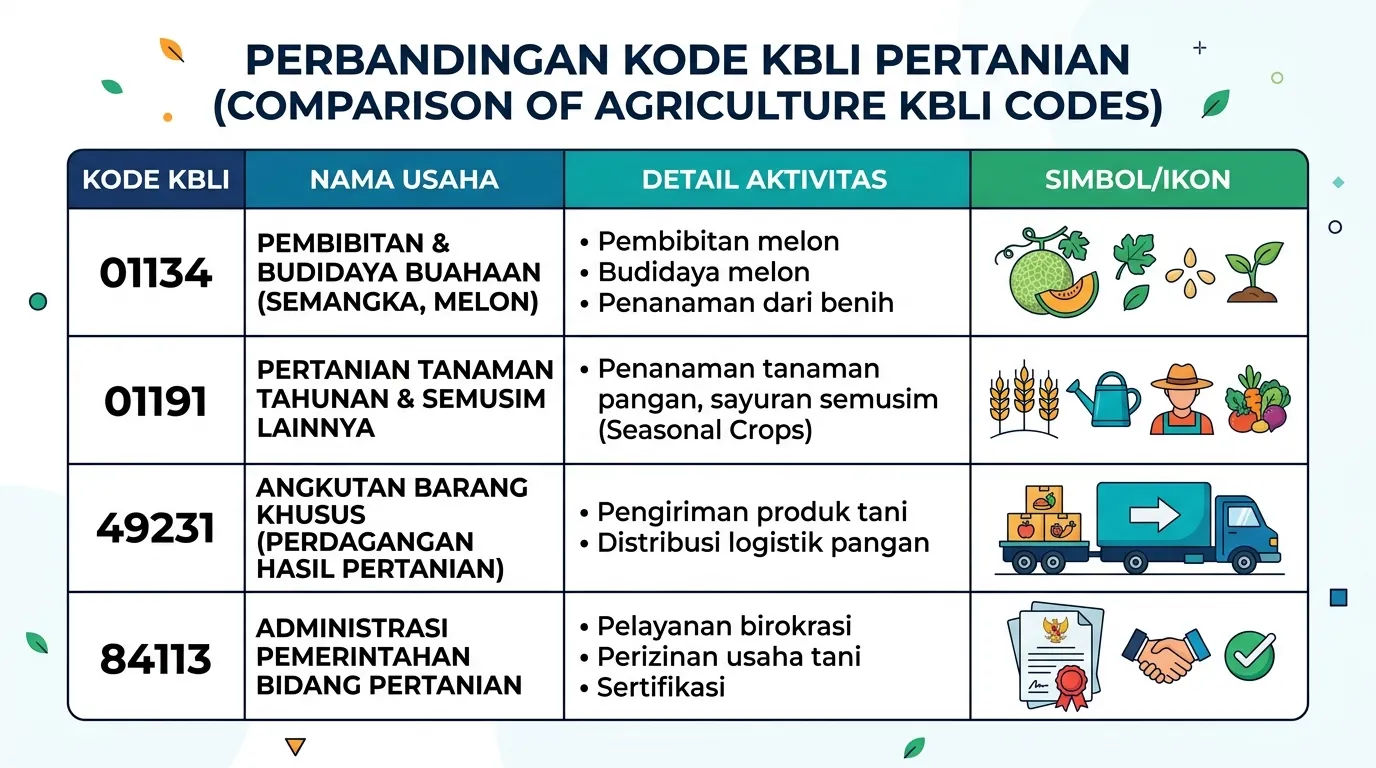 PERBANDINGAN KODE KBLI PERTANIAN
(COMPARISON OF AGRICULTURE KBLI CODES)

| KODE KBLI | NAMA USAHA | DETAIL AKTIVITAS | SIMBOL/IKON |
|---|---|---|---|
| 01134 | PEMBIBITAN & BUDIDAYA BUAHAAN (SEMANGKA, MELON) | • Pembibitan melon • Budidaya melon • Penanaman dari benih | |
| 01191 | PERTANIAN TANAMAN TAHUNAN & SEMUSIM LAINNYA | • Penanaman tanaman pangan, sayuran semusim (Seasonal Crops) | |
| 49231 | ANGKUTAN BARANG KHUSUS (PERDAGANGAN HASIL PERTANIAN) | • Pengiriman produk tani • Distribusi logistik pangan | |
| 84113 | ADMINISTRASI PEMERINTAHAN BIDANG PERTANIAN | • Pelayanan birokrasi • Perizinan usaha tani • Sertifikasi | |